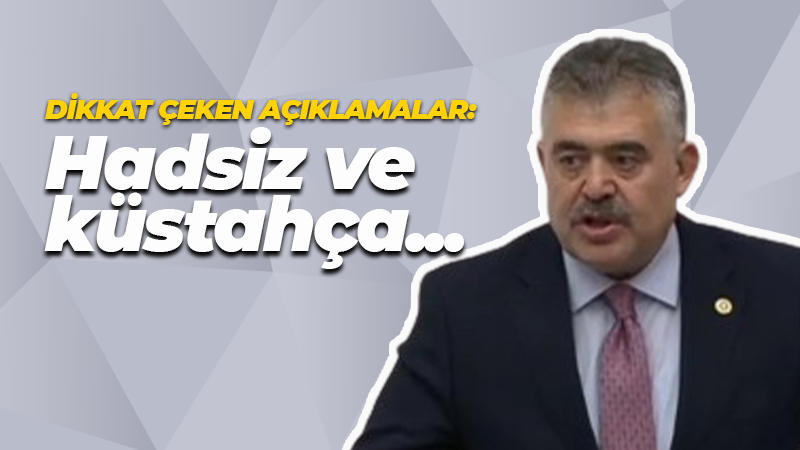 DİKKAT ÇEKEN AÇIKLAMALAR:

Hadsiz ve küstahça...